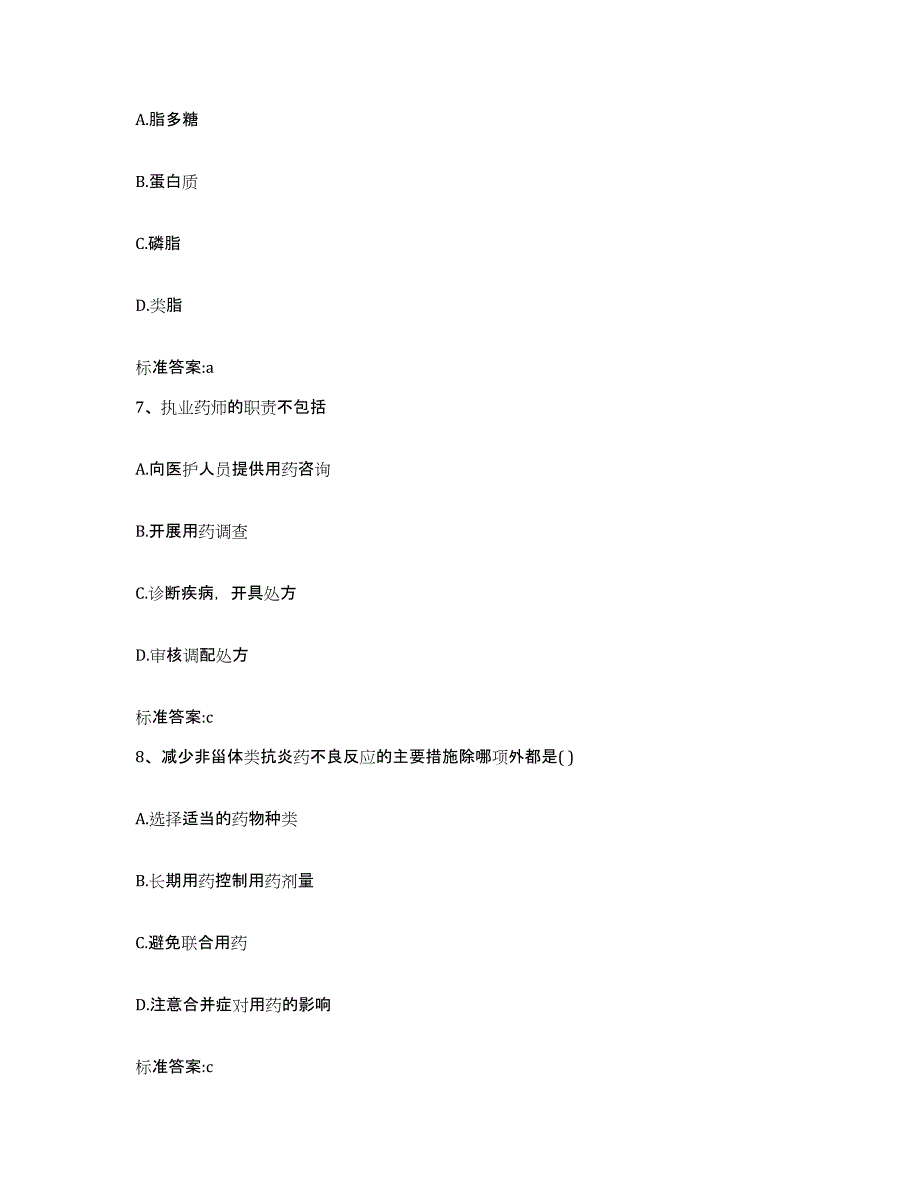 A.脂多糖

B.蛋白质

C.磷脂

D.类脂

标准答案:a

7、执业药师的职责不包括

A.向医护人员提供用药咨询

B.开展用药调查

C.诊断疾病，开具处方

D.审核调配处方

标准答案:c

8、减少非甾体类抗炎药不良反应的主要措施除哪项外都是( )

A.选择适当的药物种类

B.长期用药控制用药剂量

C.避免联合用药

D.注意合并症对用药的影响

标准答案:c